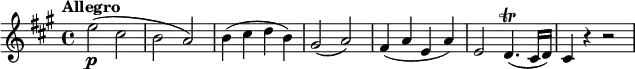 Allegro

p

tr